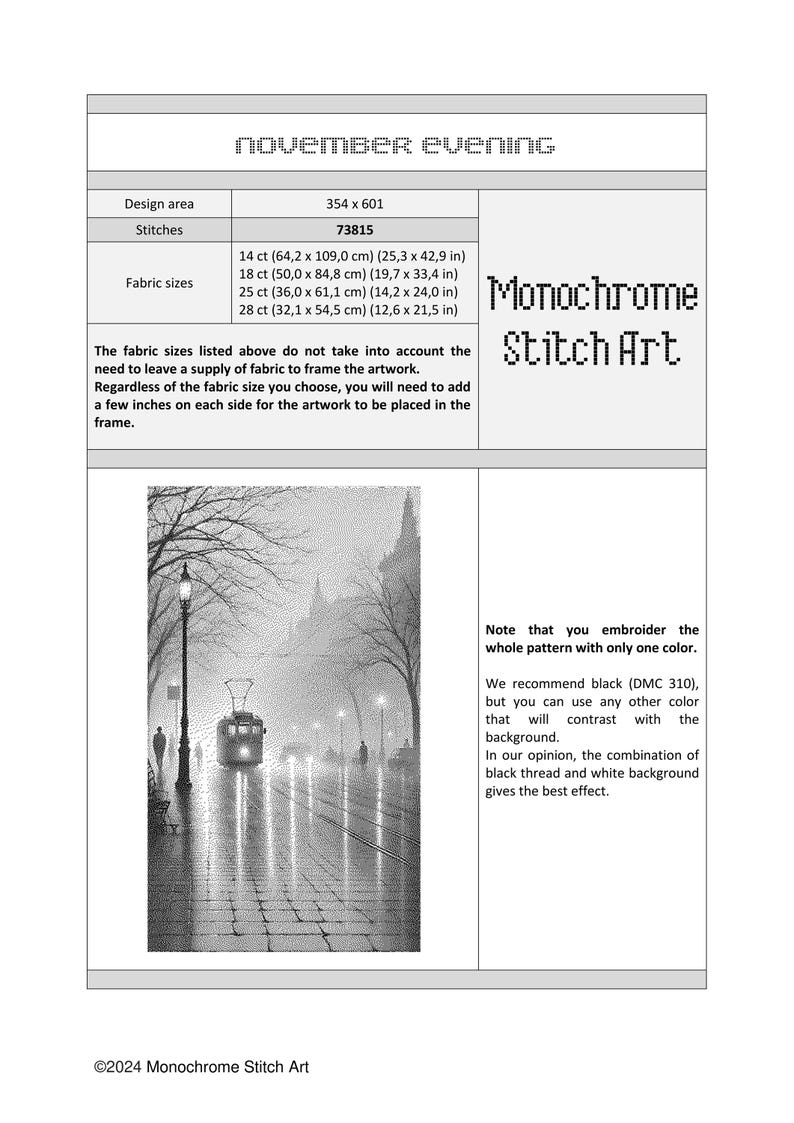 NOVEMBER EVENING

Design area
354 x 601

Stitches
73815

Fabric sizes
14 ct (64,2 x 109,0 cm) (25,3 x 42,9 in)
18 ct (50,0 x 84,8 cm) (19,7 x 33,4 in)
25 ct (36,0 x 61,1 cm) (14,2 x 24,0 in)
28 ct (32,1 x 54,5 cm) (12,6 x 21,5 in)

The fabric sizes listed above do not take into account the need to leave a supply of fabric to frame the artwork. Regardless of the fabric size you choose, you will need to add a few inches on each side for the artwork to be placed in the frame.

Monochrome
Stitch Art

Note that you embroider the whole pattern with only one color.

We recommend black (DMC 310), but you can use any other color that will contrast with the background.
In our opinion, the combination of black thread and white background gives the best effect.

©2024 Monochrome Stitch Art